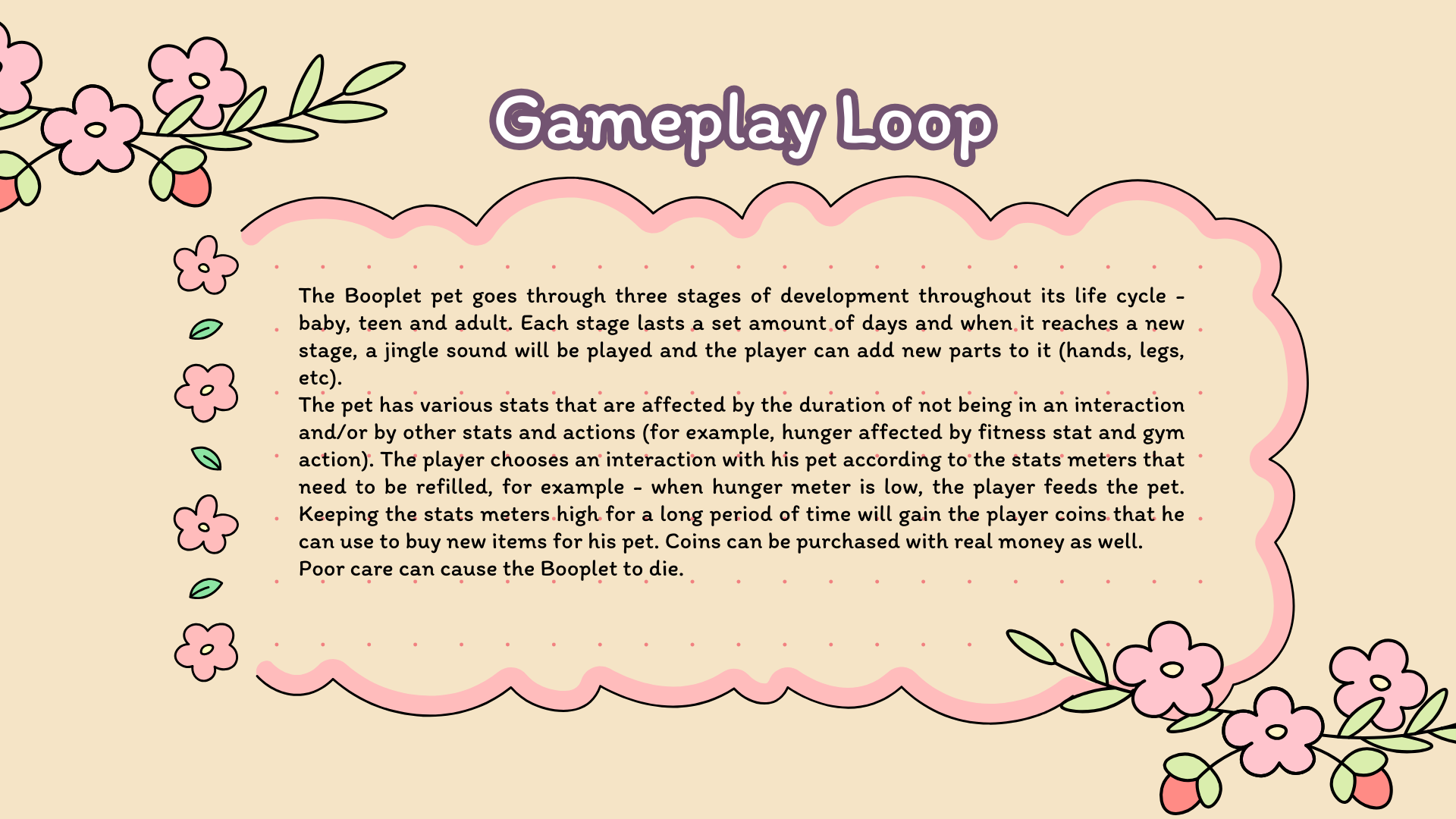 Gameplay Loop

The Booplet pet goes through three stages of development throughout its life cycle - baby, teen and adult. Each stage lasts a set amount of days and when it reaches a new stage, a jingle sound will be played and the player can add new parts to it (hands, legs, etc).
The pet has various stats that are affected by the duration of not being in an interaction and/or by other stats and actions (for example, hunger affected by fitness stat and gym action). The player chooses an interaction with his pet according to the stats meters that need to be refilled, for example - when hunger meter is low, the player feeds the pet. Keeping the stats meters high for a long period of time will gain the player coins that he can use to buy new items for his pet. Coins can be purchased with real money as well.
Poor care can cause the Booplet to die.